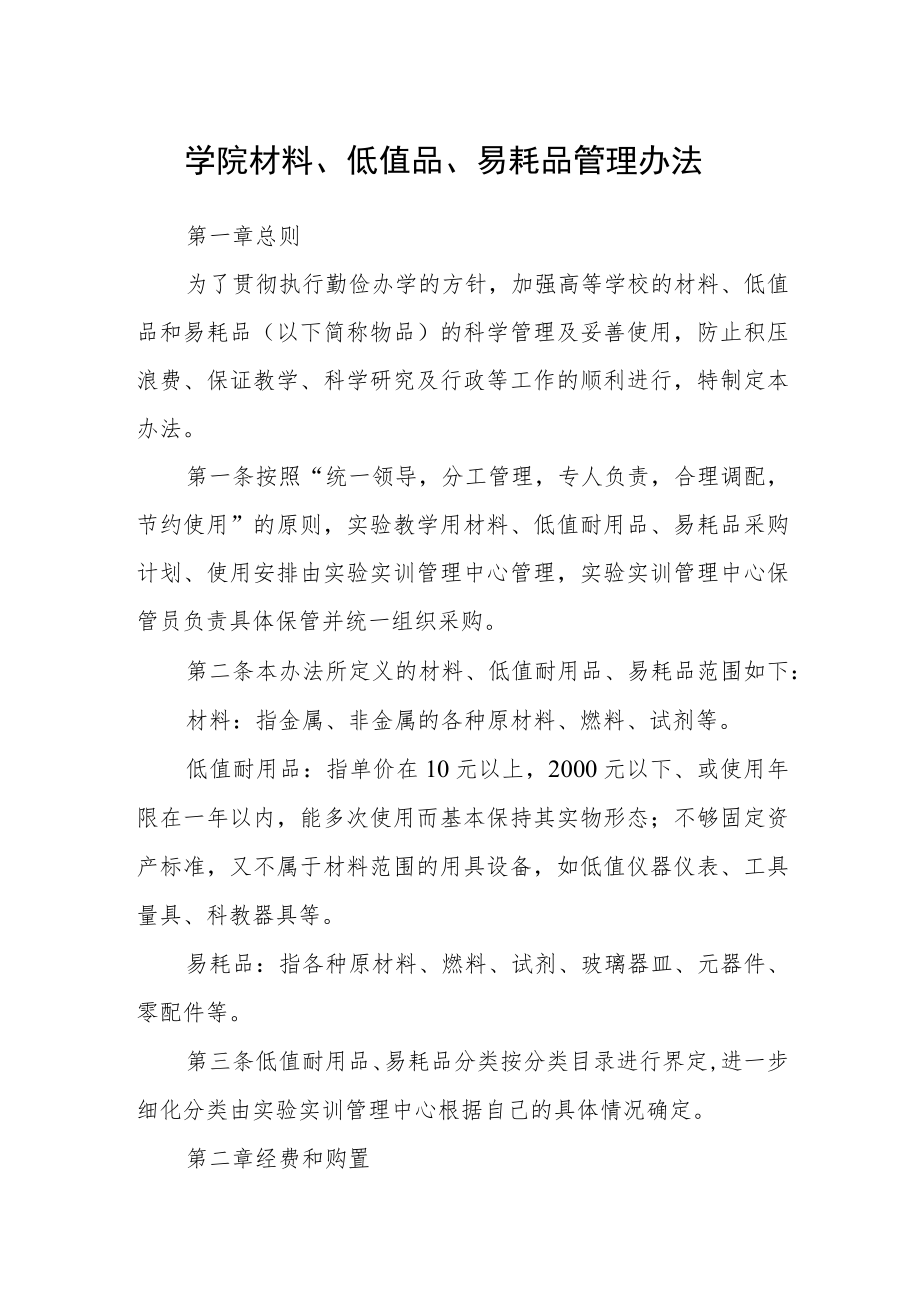 学院材料、低值品、易耗品管理办法

第一章总则

为了贯彻执行勤俭办学的方针，加强高等学校的材料、低值品和易耗品（以下简称物品）的科学管理及妥善使用，防止积压浪费、保证教学、科学研究及行政等工作的顺利进行，特制定本办法。

第一条按照“统一领导，分工管理，专人负责，合理调配，节约使用”的原则，实验教学用材料、低值耐用品、易耗品采购计划、使用安排由实验实训管理中心管理，实验实训管理中心保管员负责具体保管并统一组织采购。

第二条本办法所定义的材料、低值耐用品、易耗品范围如下：

材料：指金属、非金属的各种原材料、燃料、试剂等。

低值耐用品：指单价在10元以上，2000元以下、或使用年限在一年以内，能多次使用而基本保持其实物形态；不够固定资产标准，又不属于材料范围的用具设备，如低值仪器仪表、工具量具、科教器具等。

易耗品：指各种原材料、燃料、试剂、玻璃器皿、元器件、零配件等。

第三条低值耐用品、易耗品分类按分类目录进行界定，进一步细化分类由实验实训管理中心根据自己的具体情况确定。

第二章经费和购置